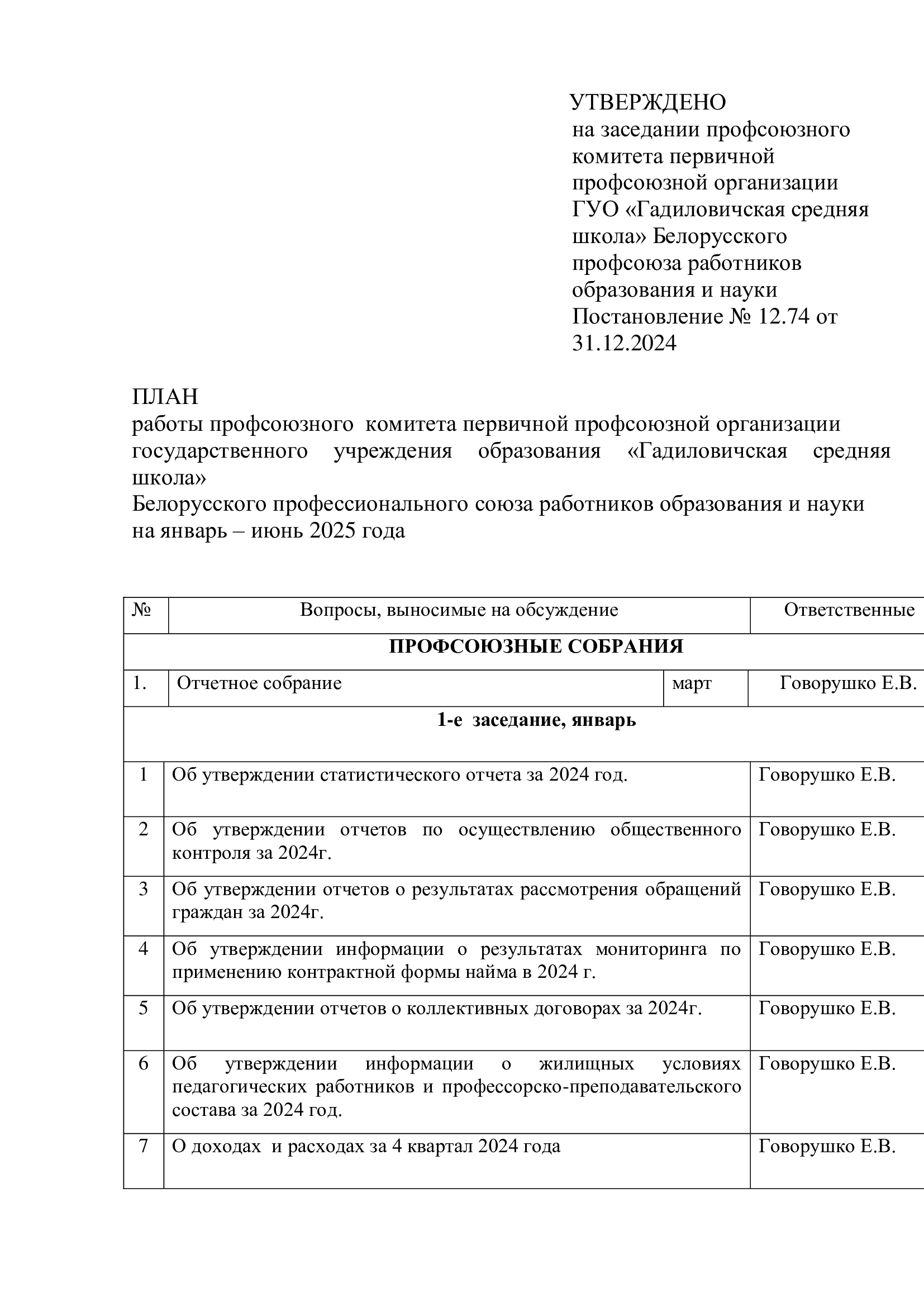 УТВЕРЖДЕНО
на заседании профсоюзного комитета первичной профсоюзной организации ГУО «Гадиловичская средняя школа» Белорусского профсоюза работников образования и науки
Постановление № 12.74 от 31.12.2024

ПЛАН
работы профсоюзного комитета первичной профсоюзной организации государственного учреждения образования «Гадиловичская средняя школа»
Белорусского профессионального союза работников образования и науки
на январь – июнь 2025 года

| № | Вопросы, выносимые на обсуждение | | Ответственные |
|---|---|---|---|
| ПРОФСОЮЗНЫЕ СОБРАНИЯ | | | |
| 1. | Отчетное собрание | март | Говорушко Е.В. |
| 1-е заседание, январь | | | |
| 1 | Об утверждении статистического отчета за 2024 год. | | Говорушко Е.В. |
| 2 | Об утверждении отчетов по осуществлению общественного контроля за 2024г. | | Говорушко Е.В. |
| 3 | Об утверждении отчетов о результатах рассмотрения обращений граждан за 2024г. | | Говорушко Е.В. |
| 4 | Об утверждении информации о результатах мониторинга по применению контрактной формы найма в 2024 г. | | Говорушко Е.В. |
| 5 | Об утверждении отчетов о коллективных договорах за 2024г. | | Говорушко Е.В. |
| 6 | Об утверждении информации о жилищных условиях педагогических работников и профессорско-преподавательского состава за 2024 год. | | Говорушко Е.В. |
| 7 | О доходах и расходах за 4 квартал 2024 года | | Говорушко Е.В. |